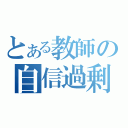 とある教師の
自信過剰